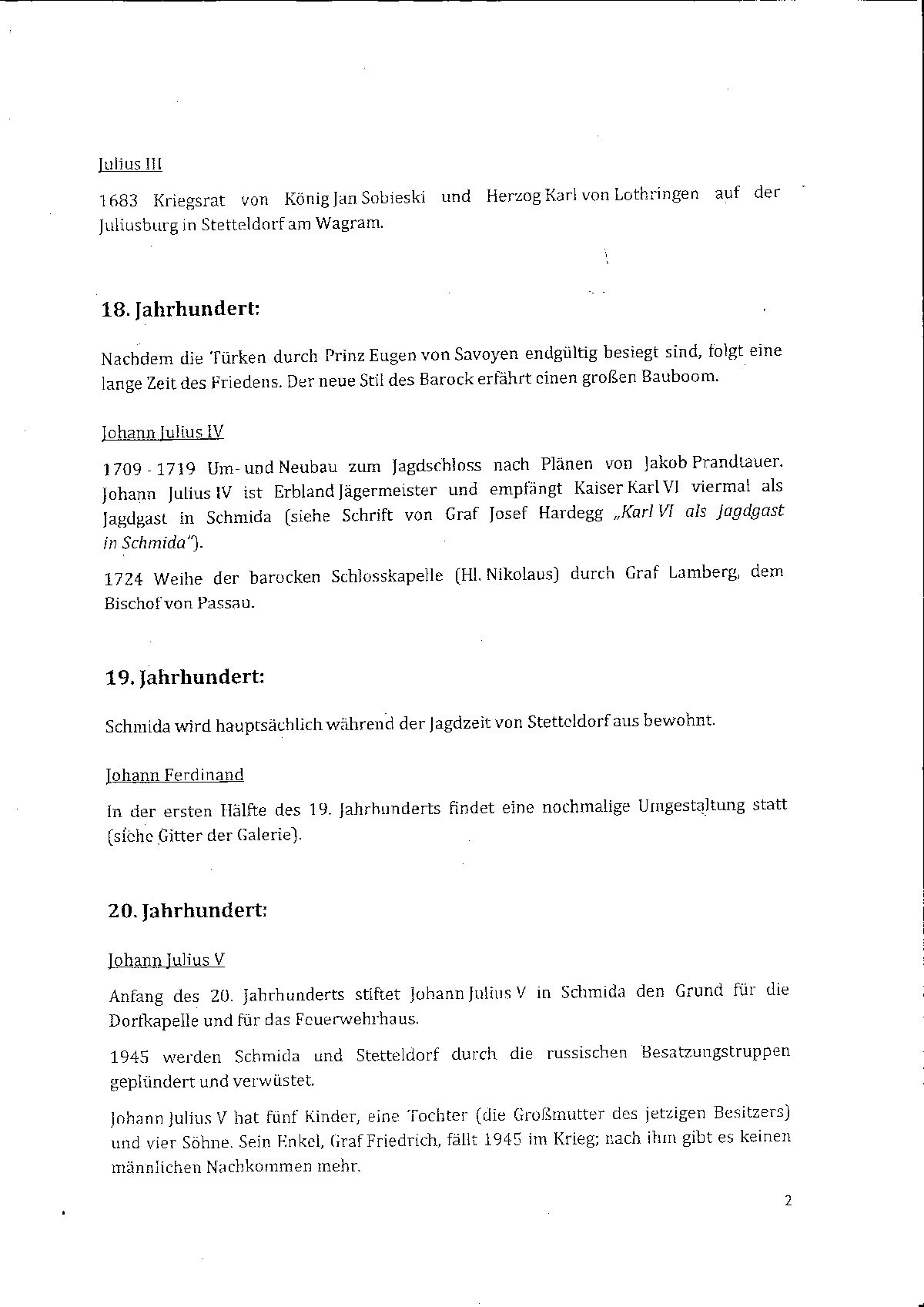 Julius III

1683 Kriegsrat von König Jan Sobieski und Herzog Karl von Lothringen auf der Juliusburg in Stetteldorf am Wagram.

18. Jahrhundert:

Nachdem die Türken durch Prinz Eugen von Savoyen endgültig besiegt sind, folgt eine lange Zeit des Friedens. Der neue Stil des Barock erfährt einen großen Bauboom.

Johann Julius IV

1709 - 1719 Um- und Neubau zum Jagdschloss nach Plänen von Jakob Prandtauer. Johann Julius IV ist Erbland Jägermeister und empfängt Kaiser Karl VI viermal als Jagdgast in Schmida (siehe Schrift von Graf Josef Hardegg „Karl VI als Jagdgast in Schmida").

1724 Weihe der barocken Schlosskapelle (Hl. Nikolaus) durch Graf Lamberg, dem Bischof von Passau.

19. Jahrhundert:

Schmida wird hauptsächlich während der Jagdzeit von Stetteldorf aus bewohnt.

Johann Ferdinand

In der ersten Hälfte des 19. Jahrhunderts findet eine nochmalige Umgestaltung statt (siehe Gitter der Galerie).

20. Jahrhundert:

Johann Julius V

Anfang des 20. Jahrhunderts stiftet Johann Julius V in Schmida den Grund für die Dorfkapelle und für das Feuerwehrhaus.

1945 werden Schmida und Stetteldorf durch die russischen Besatzungstruppen geplündert und verwüstet.

Johann Julius V hat fünf Kinder, eine Tochter (die Großmutter des jetzigen Besitzers) und vier Söhne. Sein Enkel, Graf Friedrich, fällt 1945 im Krieg; nach ihm gibt es keinen männlichen Nachkommen mehr.

2